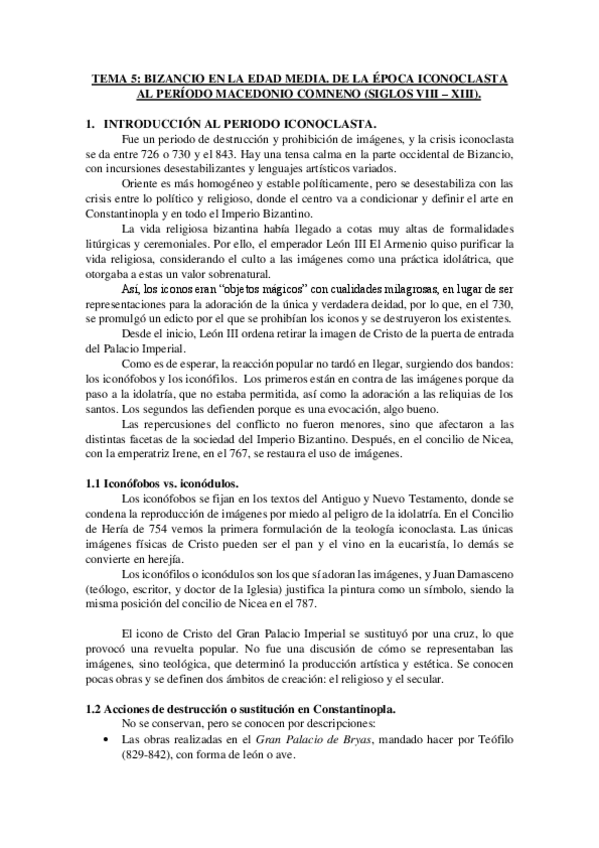 TEMA 5: BIZANCIO EN LA EDAD MEDIA. DE LA ÉPOCA ICONOCLASTA AL PERÍODO MACEDONIO COMNENO (SIGLOS VIII – XIII).

1. INTRODUCCIÓN AL PERIODO ICONOCLASTA.

Fue un periodo de destrucción y prohibición de imágenes, y la crisis iconoclasta se da entre 726 o 730 y el 843. Hay una tensa calma en la parte occidental de Bizancio, con incursiones desestabilizantes y lenguajes artísticos variados.

Oriente es más homogéneo y estable políticamente, pero se desestabiliza con las crisis entre lo político y religioso, donde el centro va a condicionar y definir el arte en Constantinopla y en todo el Imperio Bizantino.

La vida religiosa bizantina había llegado a cotas muy altas de formalidades litúrgicas y ceremoniales. Por ello, el emperador León III El Armenio quiso purificar la vida religiosa, considerando el culto a las imágenes como una práctica idolátrica, que otorgaba a estas un valor sobrenatural.

Así, los iconos eran "objetos mágicos" con cualidades milagrosas, en lugar de ser representaciones para la adoración de la única y verdadera deidad, por lo que, en el 730, se promulgó un edicto por el que se prohibían los iconos y se destruyeron los existentes.

Desde el inicio, León III ordena retirar la imagen de Cristo de la puerta de entrada del Palacio Imperial.

Como es de esperar, la reacción popular no tardó en llegar, surgiendo dos bandos: los iconófobos y los iconófilos. Los primeros están en contra de las imágenes porque da paso a la idolatría, que no estaba permitida, así como la adoración a las reliquias de los santos. Los segundos las defienden porque es una evocación, algo bueno.

Las repercusiones del conflicto no fueron menores, sino que afectaron a las distintas facetas de la sociedad del Imperio Bizantino. Después, en el concilio de Nicea, con la emperatriz Irene, en el 767, se restaura el uso de imágenes.

1.1 Iconófobos vs. iconódulos.

Los iconófobos se fijan en los textos del Antiguo y Nuevo Testamento, donde se condena la reproducción de imágenes por miedo al peligro de la idolatría. En el Concilio de Hería de 754 vemos la primera formulación de la teología iconoclasta. Las únicas imágenes físicas de Cristo pueden ser el pan y el vino en la eucaristía, lo demás se convierte en herejía.

Los iconófilos o iconódulos son los que sí adoran las imágenes, y Juan Damasceno (teólogo, escritor, y doctor de la Iglesia) justifica la pintura como un símbolo, siendo la misma posición del concilio de Nicea en el 787.

El icono de Cristo del Gran Palacio Imperial se sustituyó por una cruz, lo que provocó una revuelta popular. No fue una discusión de cómo se representaban las imágenes, sino teológica, que determinó la producción artística y estética. Se conocen pocas obras y se definen dos ámbitos de creación: el religioso y el secular.

1.2 Acciones de destrucción o sustitución en Constantinopla.

No se conservan, pero se conocen por descripciones:

• Las obras realizadas en el Gran Palacio de Bryas, mandado hacer por Teófilo (829-842), con forma de león o ave.